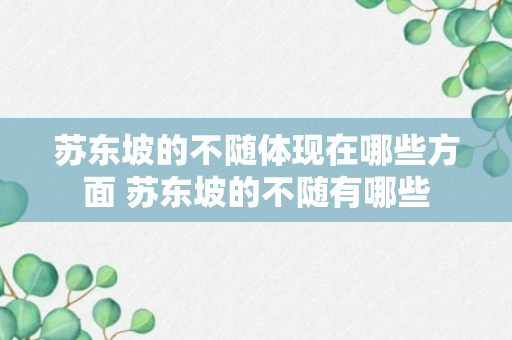 苏东坡的不随体现在哪些方面 苏东坡的不随有哪些